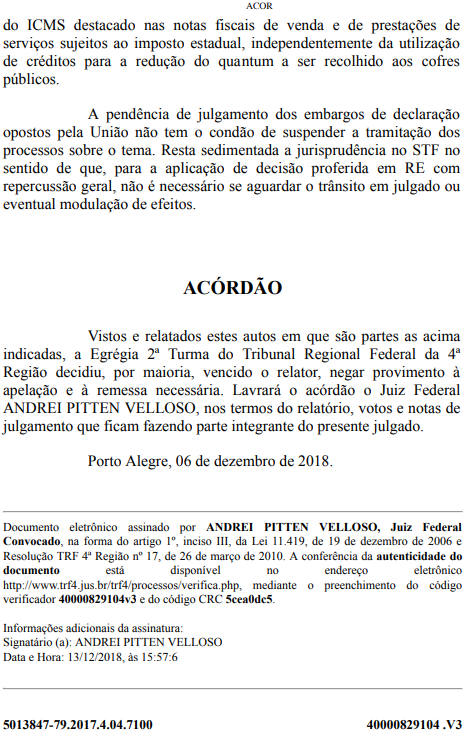 ACOR

do ICMS destacado nas notas fiscais de venda e de prestações de serviços sujeitos ao imposto estadual, independentemente da utilização de créditos para a redução do quantum a ser recolhido aos cofres públicos.

A pendência de julgamento dos embargos de declaração opostos pela União não tem o condão de suspender a tramitação dos processos sobre o tema. Resta sedimentada a jurisprudência no STF no sentido de que, para a aplicação de decisão proferida em RE com repercussão geral, não é necessário se aguardar o trânsito em julgado ou eventual modulação de efeitos.

ACÓRDÃO

Vistos e relatados estes autos em que são partes as acima indicadas, a Egrégia 2ª Turma do Tribunal Regional Federal da 4ª Região decidiu, por maioria, vencido o relator, negar provimento à apelação e à remessa necessária. Lavrará o acórdão o Juiz Federal ANDREI PITTEN VELLOSO, nos termos do relatório, votos e notas de julgamento que ficam fazendo parte integrante do presente julgado.

Porto Alegre, 06 de dezembro de 2018.

Documento eletrônico assinado por ANDREI PITTEN VELLOSO, Juiz Federal Convocado, na forma do artigo 1º, inciso III, da Lei 11.419, de 19 de dezembro de 2006 e Resolução TRF 4ª Região nº 17, de 26 de março de 2010. A conferência da autenticidade do documento está disponível no endereço eletrônico http://www.trf4.jus.br/trf4/processos/verifica.php, mediante o preenchimento do código verificador 40000829104v3 e do código CRC 5cea0dc5.

Informações adicionais da assinatura:
Signatário (a): ANDREI PITTEN VELLOSO
Data e Hora: 13/12/2018, às 15:57:6

5013847-79.2017.4.04.7100

40000829104 .V3